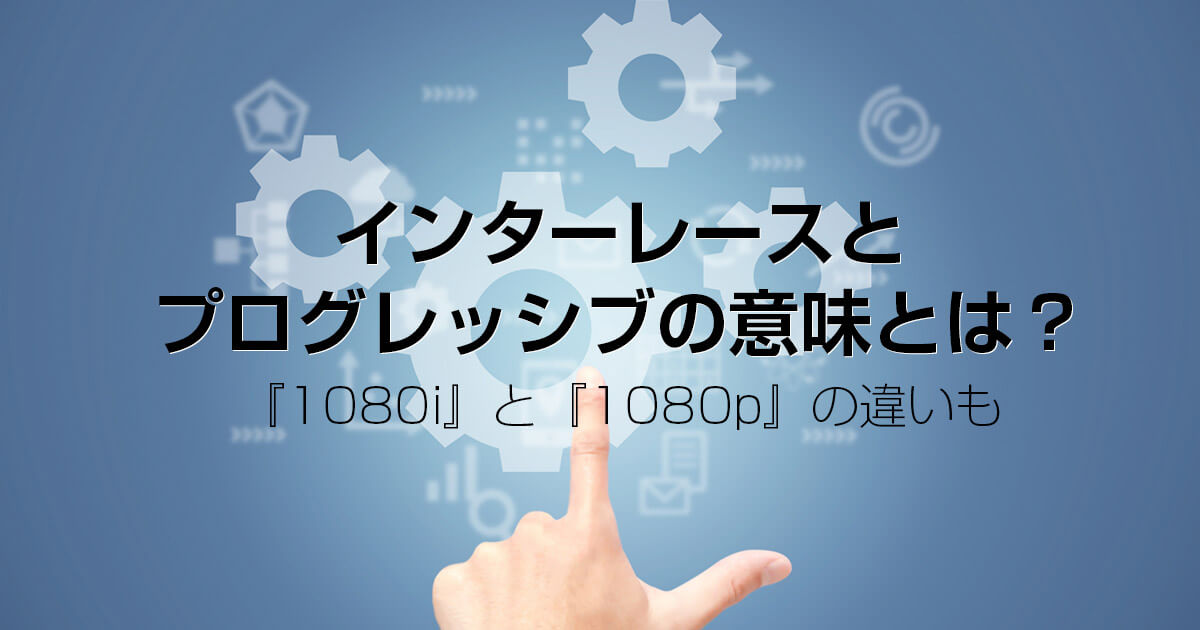 インターレースと
プログレッシブの意味とは？
『1080i』と『1080p』の違いも